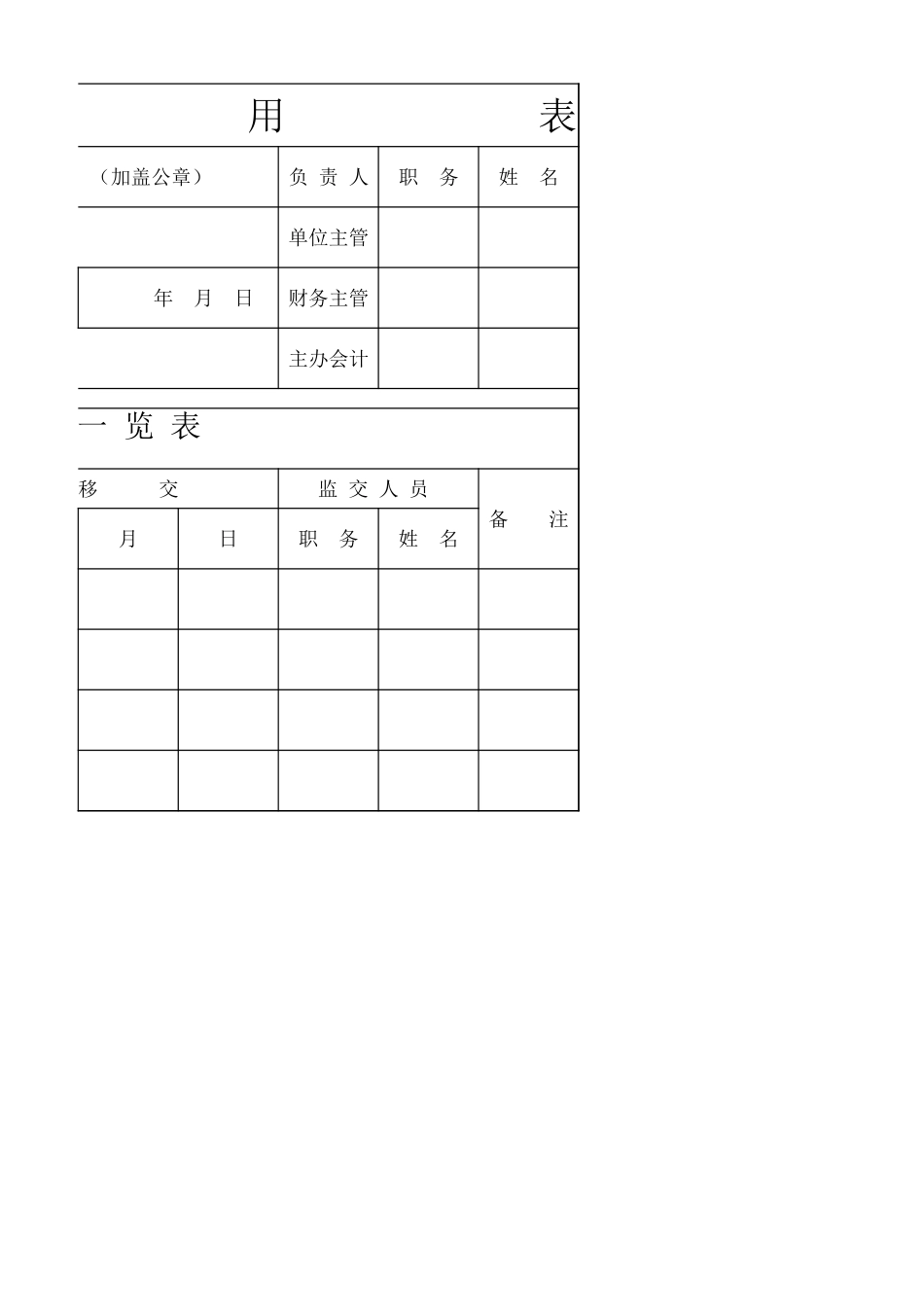 用　　　　　　表

| （加盖公章） | 负 责 人 | 职　务 | 姓　名 |
|---|---|---|---|
| | 单位主管 | | |
| 年　月　日 | 财务主管 | | |
| | 主办会计 | | |

一 览 表

| 移　　交 | | 监 交 人 员 | | 备　　注 |
|---|---|---|---|---|
| 月 | 日 | 职　务 | 姓　名 | |
| | | | | |
| | | | | |
| | | | | |
| | | | | |